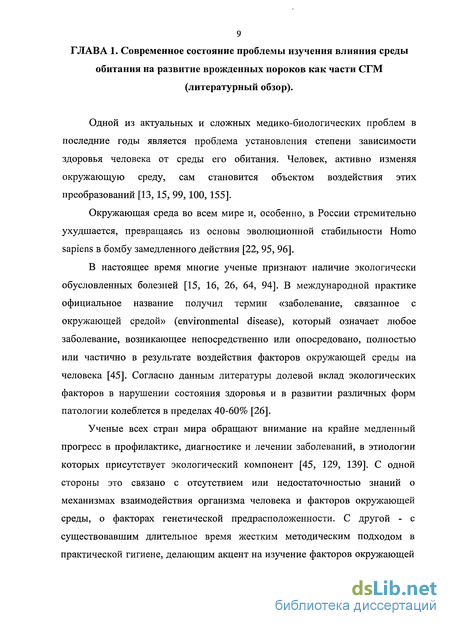 9

ГЛАВА 1. Современное состояние проблемы изучения влияния среды обитания на развитие врожденных пороков как части СГМ (литературный обзор).

Одной из актуальных и сложных медико-биологических проблем в последние годы является проблема установления степени зависимости здоровья человека от среды его обитания. Человек, активно изменяя окружающую среду, сам становится объектом воздействия этих преобразований [13, 15, 99, 100, 155].

Окружающая среда во всем мире и, особенно, в России стремительно ухудшается, превращаясь из основы эволюционной стабильности Homo sapiens в бомбу замедленного действия [22, 95, 96].

В настоящее время многие ученые признают наличие экологически обусловленных болезней [15, 16, 26, 64, 94]. В международной практике официальное название получил термин «заболевание, связанное с окружающей средой» (environmental disease), который означает любое заболевание, возникающее непосредственно или опосредовано, полностью или частично в результате воздействия факторов окружающей среды на человека [45]. Согласно данным литературы долевой вклад экологических факторов в нарушении состояния здоровья и в развитии различных форм патологии колеблется в пределах 40-60% [26].

Ученые всех стран мира обращают внимание на крайне медленный прогресс в профилактике, диагностике и лечении заболеваний, в этиологии которых присутствует экологический компонент [45, 129, 139]. С одной стороны это связано с отсутствием или недостаточностью знаний о механизмах взаимодействия организма человека и факторов окружающей среды, о факторах генетической предрасположенности. С другой - с существовавшим длительное время жестким методическим подходом в практической гигиене, делающим акцент на изучение факторов окружающей

dsLib.net
библиотека диссертаций